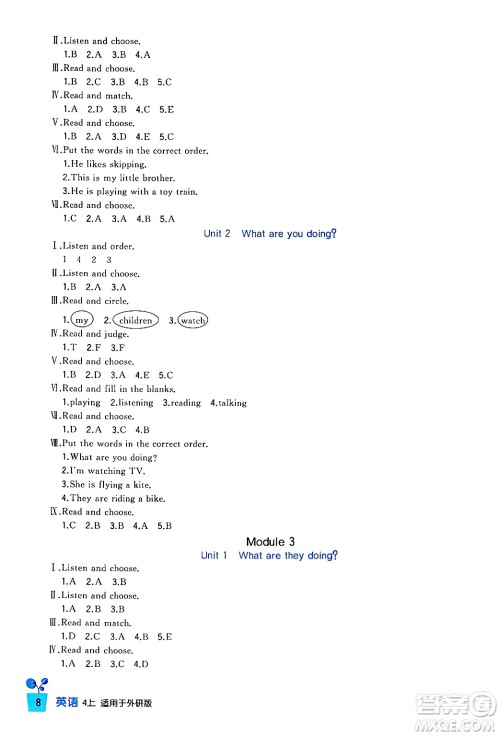 Ⅱ.Listen and choose.
1.B 2.A 3.B 4.A
Ⅲ.Read and choose.
1.B 2.C 3.B 4.B 5.C
Ⅳ.Read and match.
1.A 2.D 3.B 4.C 5.E
Ⅴ.Read and choose.
1.B 2.A 3.D 4.E 5.C
Ⅵ.Put the words in the correct order.
1.He likes skipping.
2.This is my little brother.
3.He is playing with a toy train.
Ⅶ.Read and choose.
1.C 2.A 3.A 4.B 5.A

Unit 2 What are you doing?

Ⅰ.Listen and order.
1 4 2 3
Ⅱ.Listen and choose.
1.B 2.A 3.A
Ⅲ.Read and circle.
1.my 2.children 3.watch
Ⅳ.Read and judge.
1.T 2.F 3.F
Ⅴ.Read and choose.
1.B 2.D 3.A 4.E 5.C
Ⅵ.Read and fill in the blanks.
1.playing 2.listening 3.reading 4.talking
Ⅶ.Read and choose.
1.D 2.A 3.C 4.B
Ⅷ.Put the words in the correct order.
1.What are you doing?
2.I'm watching TV.
3.She is flying a kite.
4.They are riding a bike.
Ⅸ.Read and choose.
1.C 2.B 3.B 4.A 5.B

Module 3
Unit 1 What are they doing?

Ⅰ.Listen and choose.
1.A 2.A 3.B
Ⅱ.Listen and choose.
1.A 2.B 3.B
Ⅲ.Read and match.
1.D 2.C 3.A 4.B 5.E
Ⅳ.Read and choose.
1.A 2.B 3.C 4.D

8 英语 4上 适用于外研版

答案圈 MXQE.COM